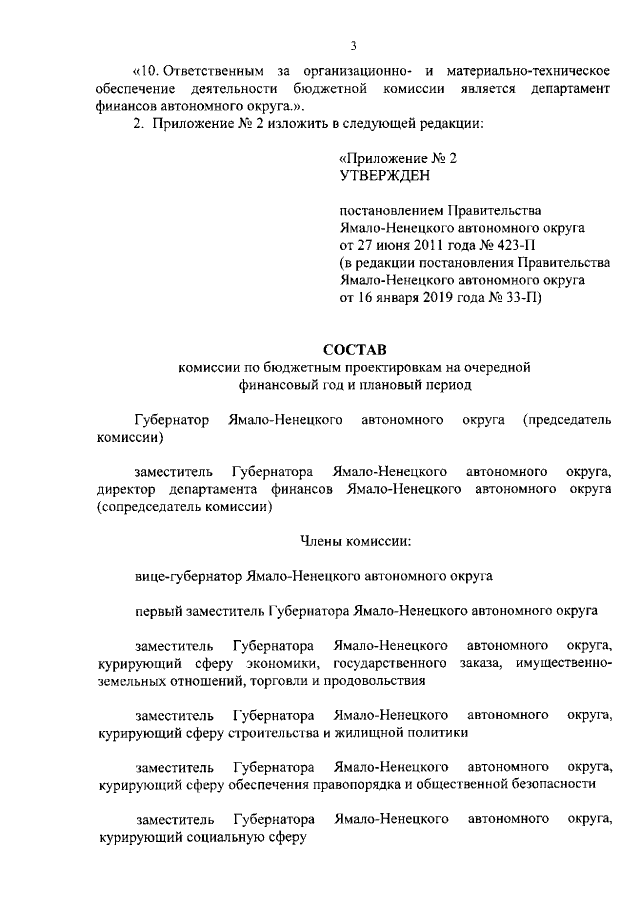 3

«10. Ответственным за организационно- и материально-техническое обеспечение деятельности бюджетной комиссии является департамент финансов автономного округа.».

2. Приложение № 2 изложить в следующей редакции:

«Приложение № 2
УТВЕРЖДЕН

постановлением Правительства Ямало-Ненецкого автономного округа от 27 июня 2011 года № 423-П (в редакции постановления Правительства Ямало-Ненецкого автономного округа от 16 января 2019 года № 33-П)

СОСТАВ
комиссии по бюджетным проектировкам на очередной финансовый год и плановый период

Губернатор Ямало-Ненецкого автономного округа (председатель комиссии)

заместитель Губернатора Ямало-Ненецкого автономного округа, директор департамента финансов Ямало-Ненецкого автономного округа (сопредседатель комиссии)

Члены комиссии:

вице-губернатор Ямало-Ненецкого автономного округа

первый заместитель Губернатора Ямало-Ненецкого автономного округа

заместитель Губернатора Ямало-Ненецкого автономного округа, курирующий сферу экономики, государственного заказа, имущественно-земельных отношений, торговли и продовольствия

заместитель Губернатора Ямало-Ненецкого автономного округа, курирующий сферу строительства и жилищной политики

заместитель Губернатора Ямало-Ненецкого автономного округа, курирующий сферу обеспечения правопорядка и общественной безопасности

заместитель Губернатора Ямало-Ненецкого автономного округа, курирующий социальную сферу